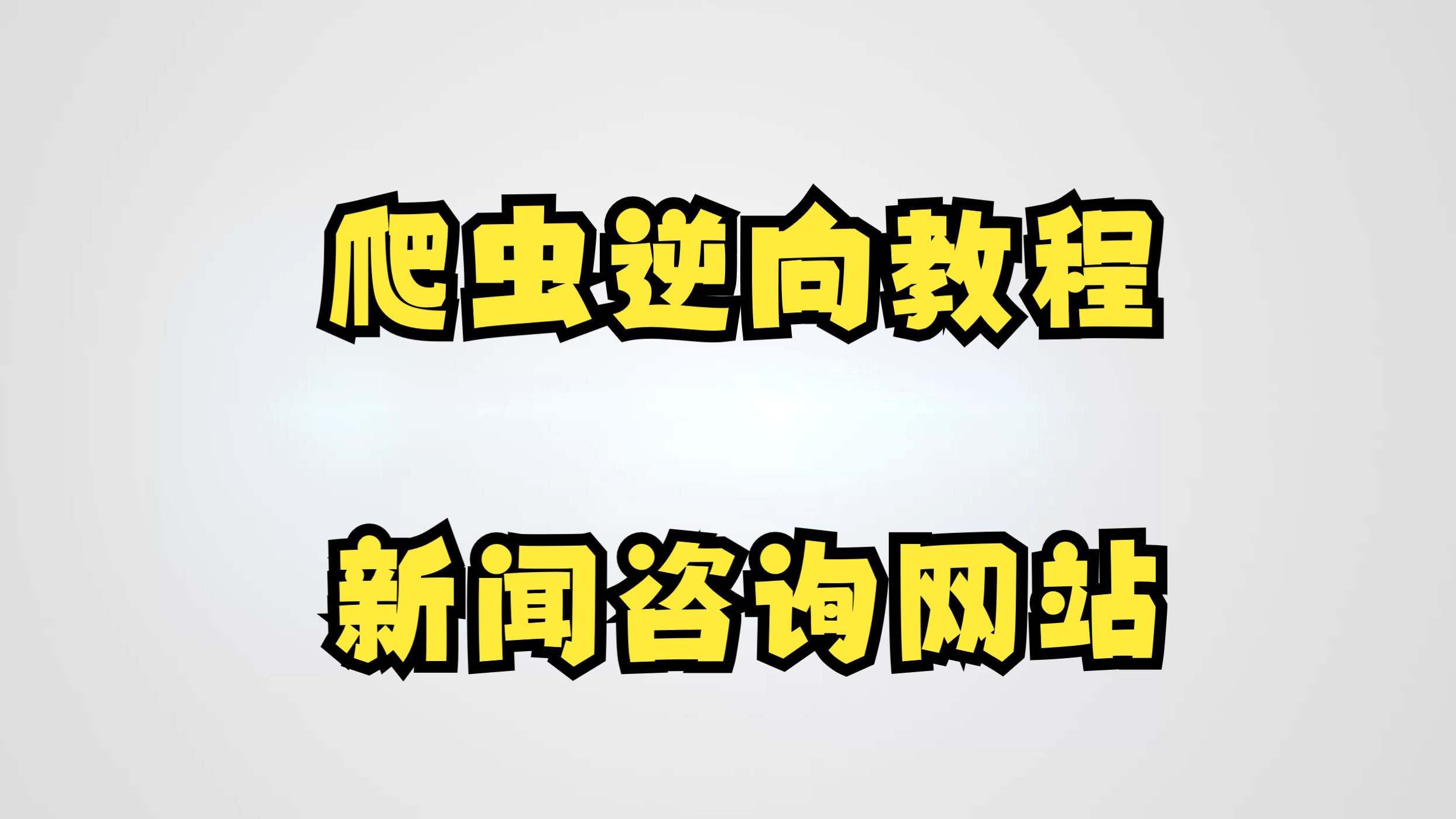 爬虫逆向教程

新闻咨询网站